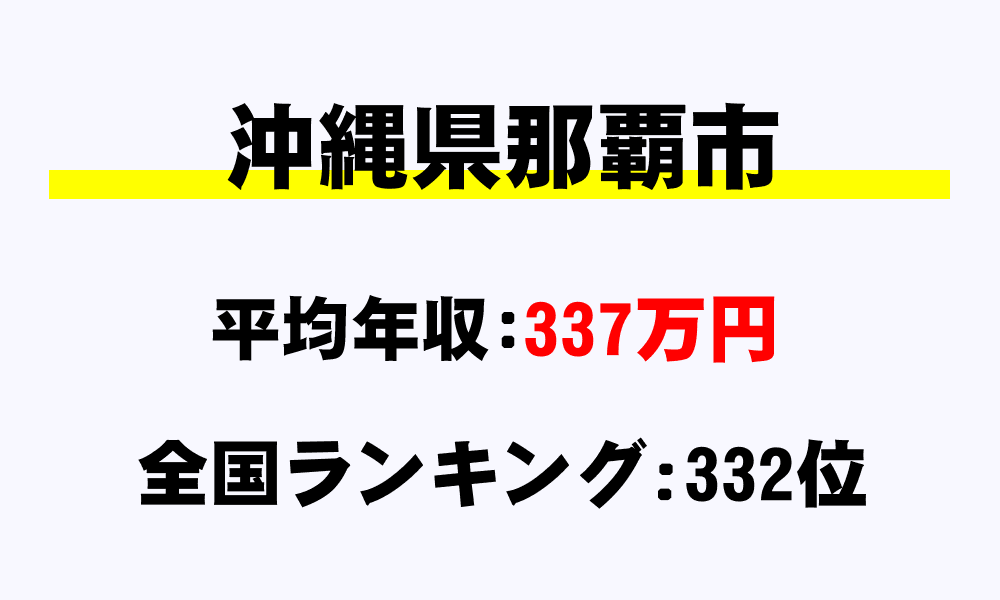 沖縄県那覇市

平均年収：337万円

全国ランキング：332位